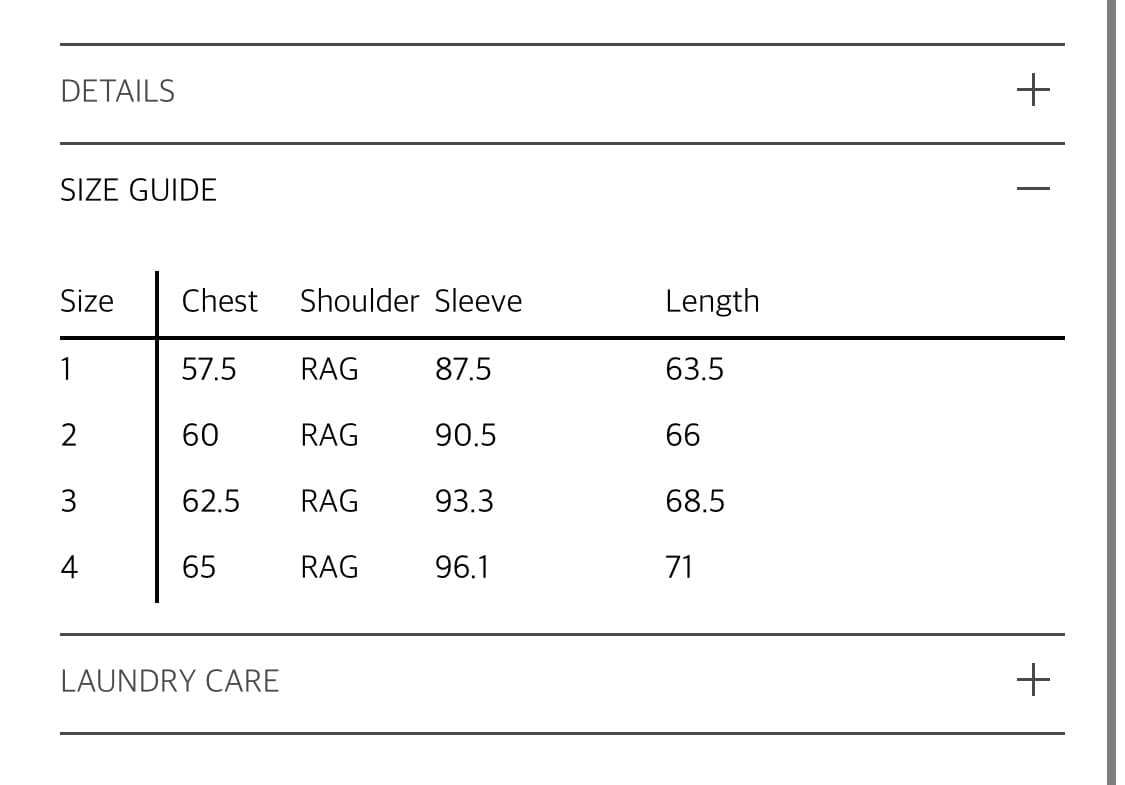 DETAILS +

SIZE GUIDE —

| Size | Chest | Shoulder | Sleeve | Length |
|---|---|---|---|---|
| 1 | 57.5 | RAG | 87.5 | 63.5 |
| 2 | 60 | RAG | 90.5 | 66 |
| 3 | 62.5 | RAG | 93.3 | 68.5 |
| 4 | 65 | RAG | 96.1 | 71 |

LAUNDRY CARE +